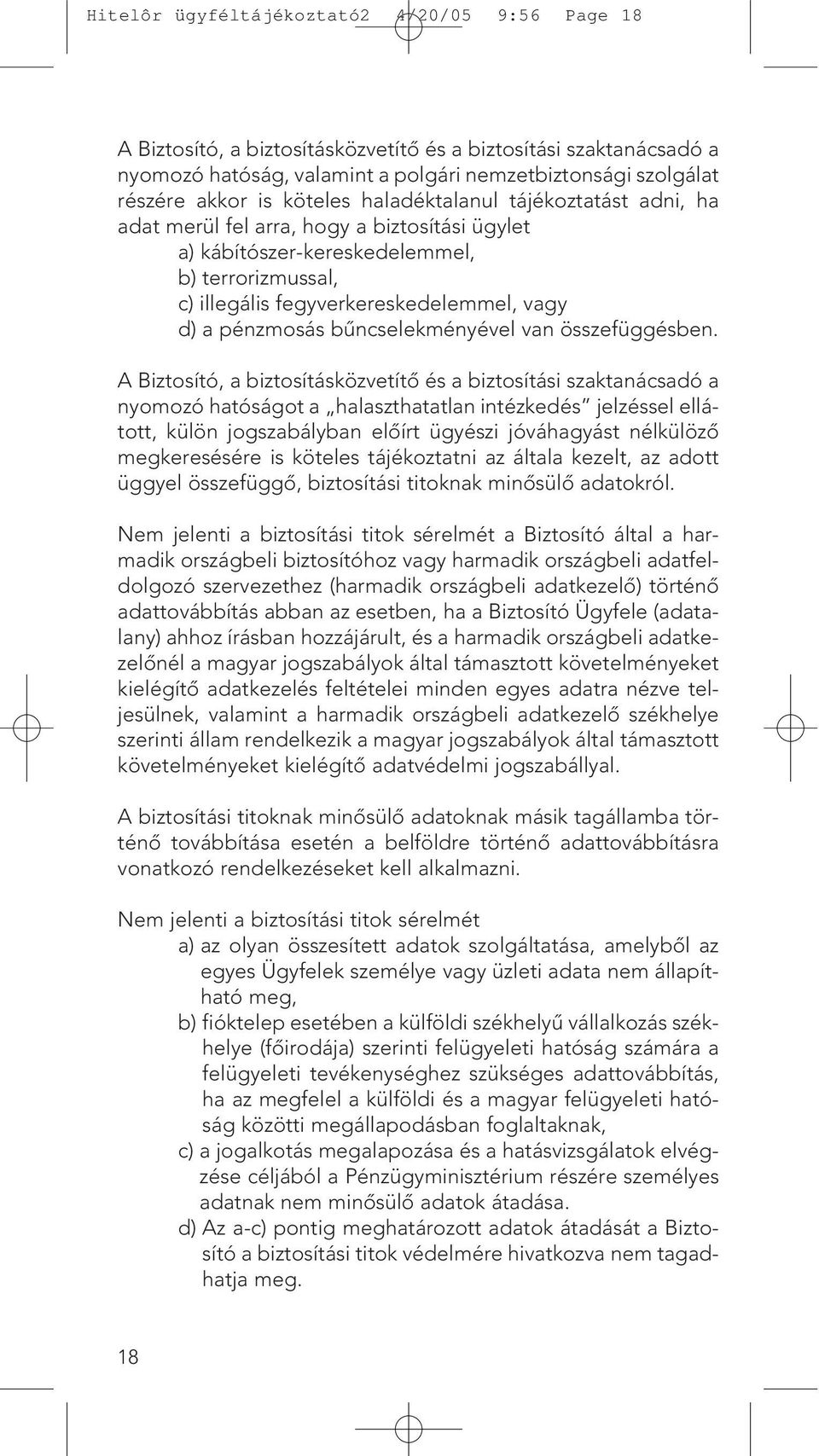 Hitelôr ügyféltájékoztató2 4/20/05 9:56 Page 18

A Biztosító, a biztosításközvetítő és a biztosítási szaktanácsadó a nyomozó hatóság, valamint a polgári nemzetbiztonsági szolgálat részére akkor is köteles haladéktalanul tájékoztatást adni, ha adat merül fel arra, hogy a biztosítási ügylet
a) kábítószer-kereskedelemmel,
b) terrorizmussal,
c) illegális fegyverkereskedelemmel, vagy
d) a pénzmosás bűncselekményével van összefüggésben.

A Biztosító, a biztosításközvetítő és a biztosítási szaktanácsadó a nyomozó hatóságot a „halaszthatatlan intézkedés” jelzéssel ellátott, külön jogszabályban előírt ügyészi jóváhagyást nélkülöző megkeresésére is köteles tájékoztatni az általa kezelt, az adott üggyel összefüggő, biztosítási titoknak minősülő adatokról.

Nem jelenti a biztosítási titok sérelmét a Biztosító által a harmadik országbeli biztosítóhoz vagy harmadik országbeli adatfeldolgozó szervezethez (harmadik országbeli adatkezelő) történő adattovábbítás abban az esetben, ha a Biztosító Ügyfele (adatalany) ahhoz írásban hozzájárult, és a harmadik országbeli adatkezelőnél a magyar jogszabályok által támasztott követelményeket kielégítő adatkezelés feltételei minden egyes adatra nézve teljesülnek, valamint a harmadik országbeli adatkezelő székhelye szerinti állam rendelkezik a magyar jogszabályok által támasztott követelményeket kielégítő adatvédelmi jogszabállyal.

A biztosítási titoknak minősülő adatoknak másik tagállamba történő továbbítása esetén a belföldre történő adattovábbításra vonatkozó rendelkezéseket kell alkalmazni.

Nem jelenti a biztosítási titok sérelmét
a) az olyan összesített adatok szolgáltatása, amelyből az egyes Ügyfelek személye vagy üzleti adata nem állapítható meg,
b) fióktelep esetében a külföldi székhelyű vállalkozás székhelye (főirodája) szerinti felügyeleti hatóság számára a felügyeleti tevékenységhez szükséges adattovábbítás, ha az megfelel a külföldi és a magyar felügyeleti hatóság közötti megállapodásban foglaltaknak,
c) a jogalkotás megalapozása és a hatásvizsgálatok elvégzése céljából a Pénzügyminisztérium részére személyes adatnak nem minősülő adatok átadása.
d) Az a-c) pontig meghatározott adatok átadását a Biztosító a biztosítási titok védelmére hivatkozva nem tagadhatja meg.

18